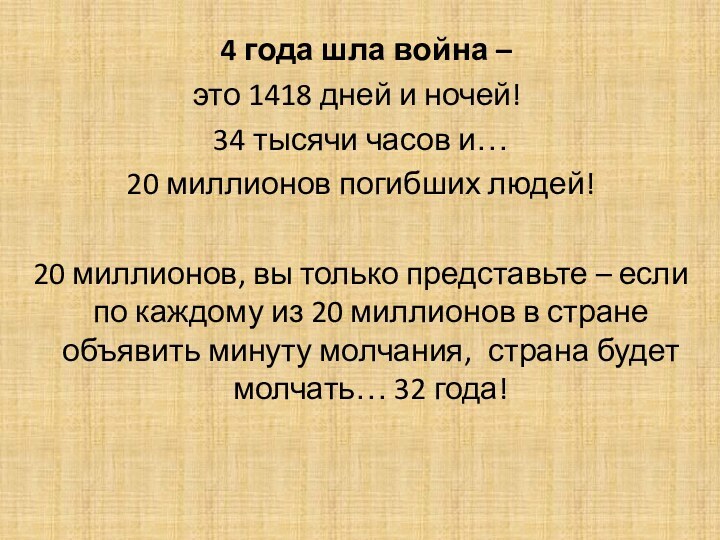 4 года шла война –
это 1418 дней и ночей!
34 тысячи часов и…
20 миллионов погибших людей!

20 миллионов, вы только представьте – если по каждому из 20 миллионов в стране объявить минуту молчания, страна будет молчать… 32 года!